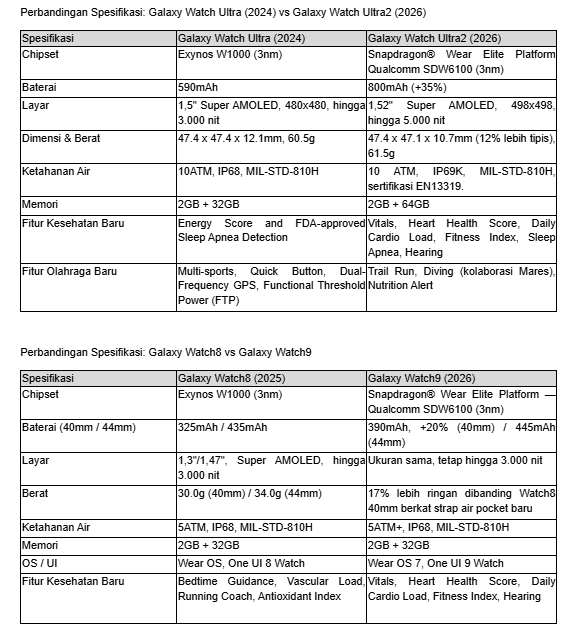 Perbandingan Spesifikasi: Galaxy Watch Ultra (2024) vs Galaxy Watch Ultra2 (2026)

| Spesifikasi | Galaxy Watch Ultra (2024) | Galaxy Watch Ultra2 (2026) |
|---|---|---|
| Chipset | Exynos W1000 (3nm) | Snapdragon® Wear Elite Platform Qualcomm SDW6100 (3nm) |
| Baterai | 590mAh | 800mAh (+35%) |
| Layar | 1,5" Super AMOLED, 480x480, hingga 3.000 nit | 1,52" Super AMOLED, 498x498, hingga 5.000 nit |
| Dimensi & Berat | 47.4 x 47.4 x 12.1mm, 60.5g | 47.4 x 47.1 x 10.7mm (12% lebih tipis), 61.5g |
| Ketahanan Air | 10ATM, IP68, MIL-STD-810H | 10 ATM, IP69K, MIL-STD-810H, sertifikasi EN13319. |
| Memori | 2GB + 32GB | 2GB + 64GB |
| Fitur Kesehatan Baru | Energy Score and FDA-approved Sleep Apnea Detection | Vitals, Heart Health Score, Daily Cardio Load, Fitness Index, Sleep Apnea, Hearing |
| Fitur Olahraga Baru | Multi-sports, Quick Button, Dual-Frequency GPS, Functional Threshold Power (FTP) | Trail Run, Diving (kolaborasi Mares), Nutrition Alert |

Perbandingan Spesifikasi: Galaxy Watch8 vs Galaxy Watch9

| Spesifikasi | Galaxy Watch8 (2025) | Galaxy Watch9 (2026) |
|---|---|---|
| Chipset | Exynos W1000 (3nm) | Snapdragon® Wear Elite Platform — Qualcomm SDW6100 (3nm) |
| Baterai (40mm / 44mm) | 325mAh / 435mAh | 390mAh, +20% (40mm) / 445mAh (44mm) |
| Layar | 1,3"/1,47", Super AMOLED, hingga 3.000 nit | Ukuran sama, tetap hingga 3.000 nit |
| Berat | 30.0g (40mm) / 34.0g (44mm) | 17% lebih ringan dibanding Watch8 40mm berkat strap air pocket baru |
| Ketahanan Air | 5ATM, IP68, MIL-STD-810H | 5ATM+, IP68, MIL-STD-810H |
| Memori | 2GB + 32GB | 2GB + 32GB |
| OS / UI | Wear OS, One UI 8 Watch | Wear OS 7, One UI 9 Watch |
| Fitur Kesehatan Baru | Bedtime Guidance, Vascular Load, Running Coach, Antioxidant Index | Vitals, Heart Health Score, Daily Cardio Load, Fitness Index, Hearing |